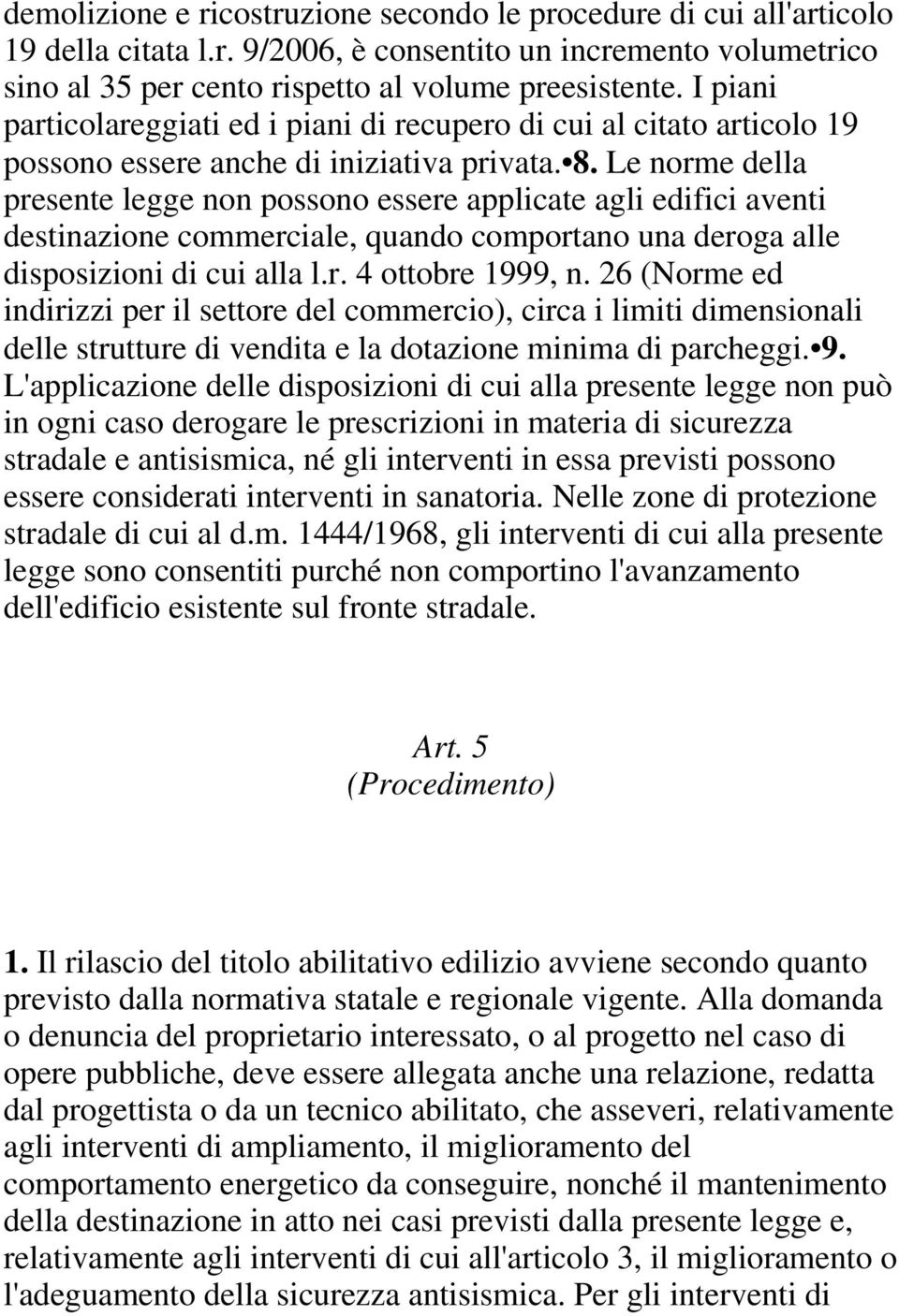 demolizione e ricostruzione secondo le procedure di cui all'articolo 19 della citata l.r. 9/2006, è consentito un incremento volumetrico sino al 35 per cento rispetto al volume preesistente. I piani particolareggiati ed i piani di recupero di cui al citato articolo 19 possono essere anche di iniziativa privata.• 8. Le norme della presente legge non possono essere applicate agli edifici aventi destinazione commerciale, quando comportano una deroga alle disposizioni di cui alla l.r. 4 ottobre 1999, n. 26 (Norme ed indirizzi per il settore del commercio), circa i limiti dimensionali delle strutture di vendita e la dotazione minima di parcheggi.• 9. L'applicazione delle disposizioni di cui alla presente legge non può in ogni caso derogare le prescrizioni in materia di sicurezza stradale e antisismica, né gli interventi in essa previsti possono essere considerati interventi in sanatoria. Nelle zone di protezione stradale di cui al d.m. 1444/1968, gli interventi di cui alla presente legge sono consentiti purché non comportino l'avanzamento dell'edificio esistente sul fronte stradale.

Art. 5
(Procedimento)

1. Il rilascio del titolo abilitativo edilizio avviene secondo quanto previsto dalla normativa statale e regionale vigente. Alla domanda o denuncia del proprietario interessato, o al progetto nel caso di opere pubbliche, deve essere allegata anche una relazione, redatta dal progettista o da un tecnico abilitato, che asseveri, relativamente agli interventi di ampliamento, il miglioramento del comportamento energetico da conseguire, nonché il mantenimento della destinazione in atto nei casi previsti dalla presente legge e, relativamente agli interventi di cui all'articolo 3, il miglioramento o l'adeguamento della sicurezza antisismica. Per gli interventi di